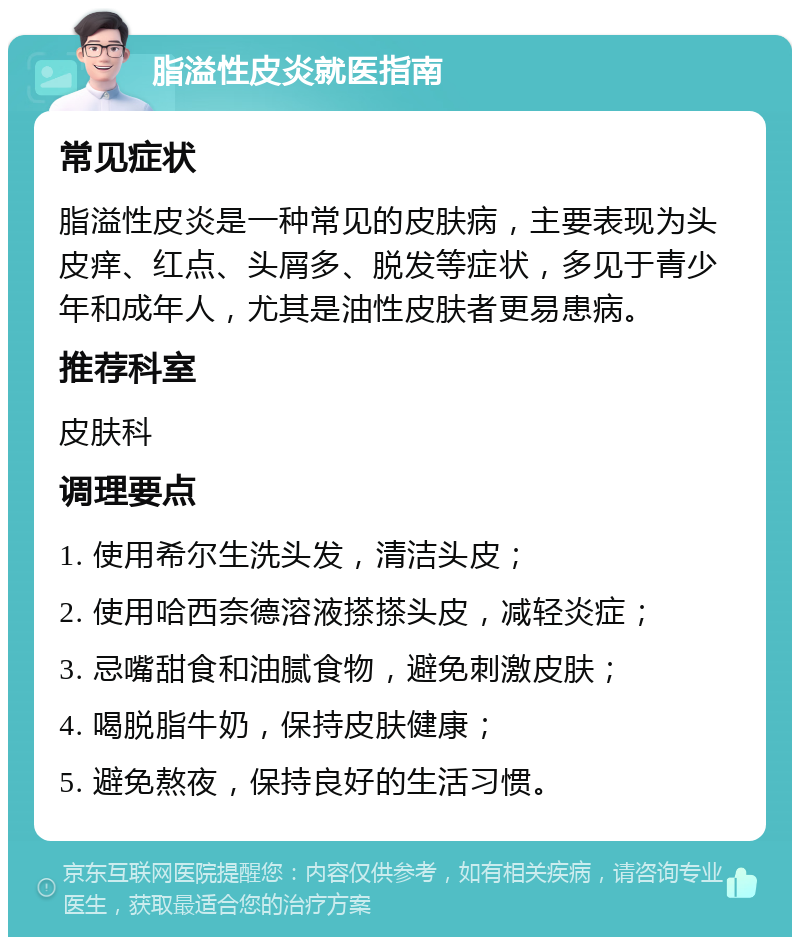 脂溢性皮炎就医指南

常见症状

脂溢性皮炎是一种常见的皮肤病，主要表现为头皮痒、红点、头屑多、脱发等症状，多见于青少年和成年人，尤其是油性皮肤者更易患病。

推荐科室

皮肤科

调理要点

1. 使用希尔生洗头发，清洁头皮；

2. 使用哈西奈德溶液搽搽头皮，减轻炎症；

3. 忌嘴甜食和油腻食物，避免刺激皮肤；

4. 喝脱脂牛奶，保持皮肤健康；

5. 避免熬夜，保持良好的生活习惯。

京东互联网医院提醒您：内容仅供参考，如有相关疾病，请咨询专业医生，获取最适合您的治疗方案